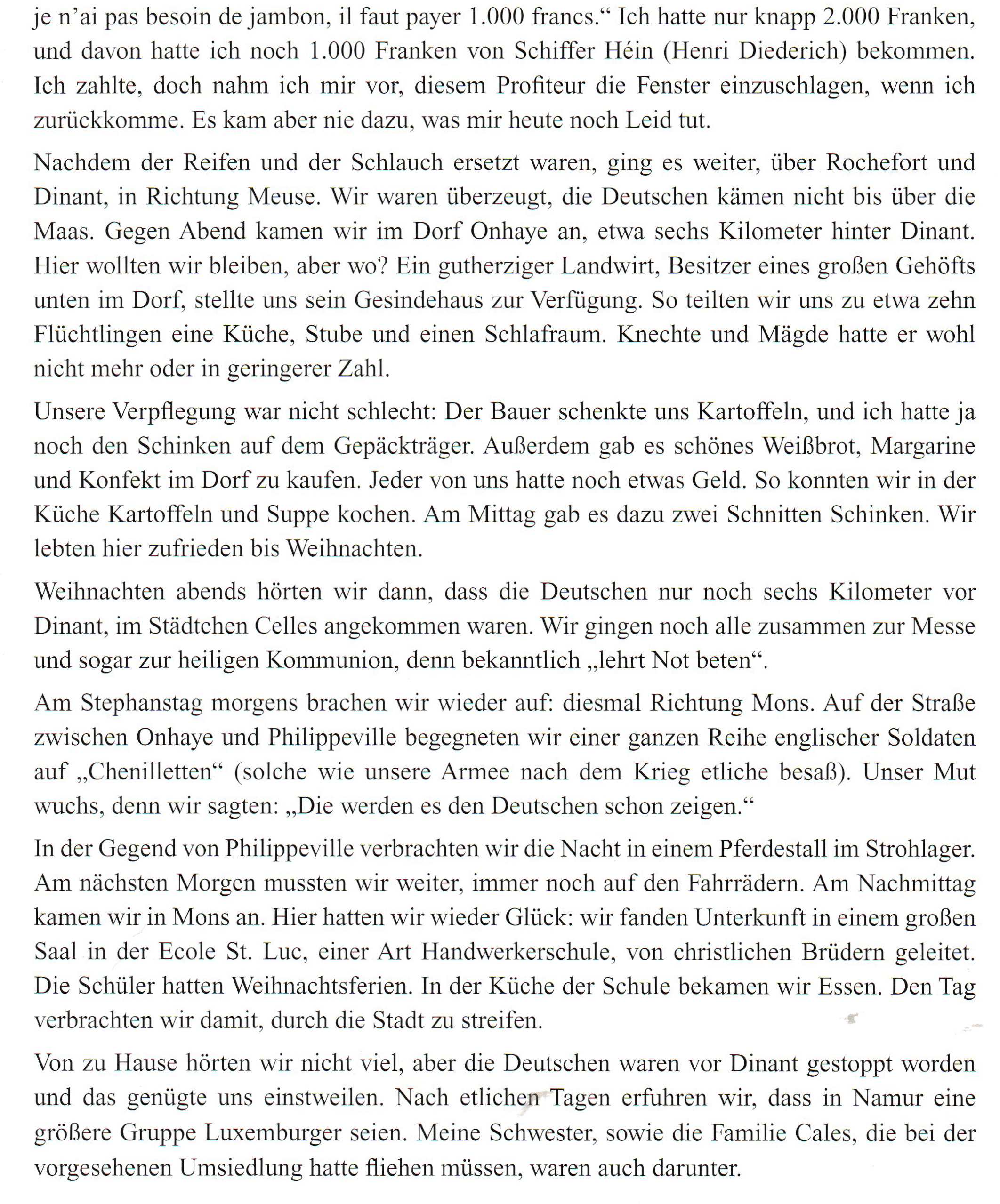 je n'ai pas besoin de jambon, il faut payer 1.000 francs.“ Ich hatte nur knapp 2.000 Franken, und davon hatte ich noch 1.000 Franken von Schiffer Héin (Henri Diederich) bekommen. Ich zahlte, doch nahm ich mir vor, diesem Profiteur die Fenster einzuschlagen, wenn ich zurückkomme. Es kam aber nie dazu, was mir heute noch Leid tut.

Nachdem der Reifen und der Schlauch ersetzt waren, ging es weiter, über Rochefort und Dinant, in Richtung Meuse. Wir waren überzeugt, die Deutschen kämen nicht bis über die Maas. Gegen Abend kamen wir im Dorf Onhaye an, etwa sechs Kilometer hinter Dinant. Hier wollten wir bleiben, aber wo? Ein gutherziger Landwirt, Besitzer eines großen Gehöfts unten im Dorf, stellte uns sein Gesindehaus zur Verfügung. So teilten wir uns zu etwa zehn Flüchtlingen eine Küche, Stube und einen Schlafraum. Knechte und Mägde hatte er wohl nicht mehr oder in geringerer Zahl.

Unsere Verpflegung war nicht schlecht: Der Bauer schenkte uns Kartoffeln, und ich hatte ja noch den Schinken auf dem Gepäckträger. Außerdem gab es schönes Weißbrot, Margarine und Konfekt im Dorf zu kaufen. Jeder von uns hatte noch etwas Geld. So konnten wir in der Küche Kartoffeln und Suppe kochen. Am Mittag gab es dazu zwei Schnitten Schinken. Wir lebten hier zufrieden bis Weihnachten.

Weihnachten abends hörten wir dann, dass die Deutschen nur noch sechs Kilometer vor Dinant, im Städtchen Celles angekommen waren. Wir gingen noch alle zusammen zur Messe und sogar zur heiligen Kommunion, denn bekanntlich „lehrt Not beten“.

Am Stephanstag morgens brachen wir wieder auf: diesmal Richtung Mons. Auf der Straße zwischen Onhaye und Philippeville begegneten wir einer ganzen Reihe englischer Soldaten auf „Chenilletten“ (solche wie unsere Armee nach dem Krieg etliche besaß). Unser Mut wuchs, denn wir sagten: „Die werden es den Deutschen schon zeigen.“

In der Gegend von Philippeville verbrachten wir die Nacht in einem Pferdestall im Strohlager. Am nächsten Morgen mussten wir weiter, immer noch auf den Fahrrädern. Am Nachmittag kamen wir in Mons an. Hier hatten wir wieder Glück: wir fanden Unterkunft in einem großen Saal in der Ecole St. Luc, einer Art Handwerkerschule, von christlichen Brüdern geleitet. Die Schüler hatten Weihnachtsferien. In der Küche der Schule bekamen wir Essen. Den Tag verbrachten wir damit, durch die Stadt zu streifen.

Von zu Hause hörten wir nicht viel, aber die Deutschen waren vor Dinant gestoppt worden und das genügte uns einstweilen. Nach etlichen Tagen erfuhren wir, dass in Namur eine größere Gruppe Luxemburger seien. Meine Schwester, sowie die Familie Cales, die bei der vorgesehenen Umsiedlung hatte fliehen müssen, waren auch darunter.